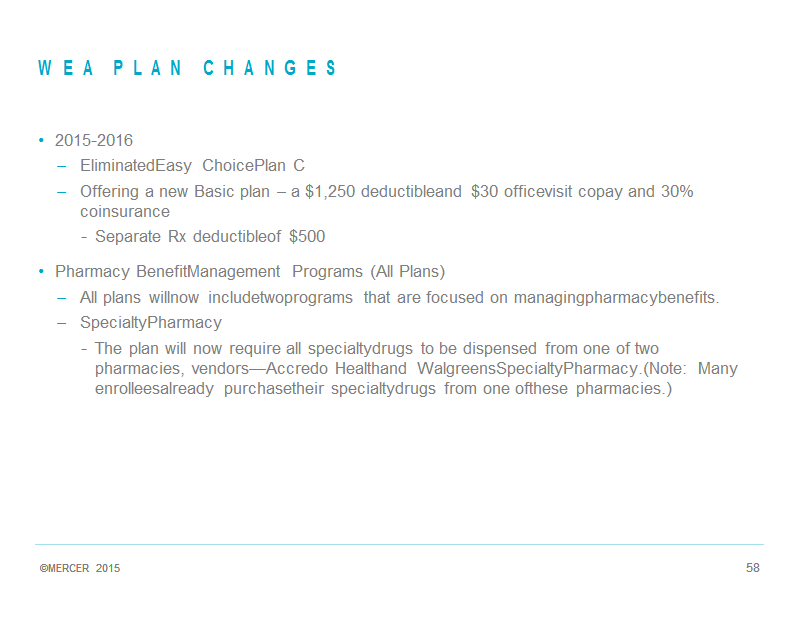 WEA PLAN CHANGES

• 2015-2016
– EliminatedEasy ChoicePlan C
– Offering a new Basic plan – a \$1,250 deductibleand \$30 officevisit copay and 30% coinsurance
- Separate Rx deductibleof \$500

• Pharmacy BenefitManagement Programs (All Plans)
– All plans willnow includetwoprograms that are focused on managingpharmacybenefits.
– SpecialtyPharmacy
- The plan will now require all specialtydrugs to be dispensed from one of two pharmacies, vendors—Accredo Healthand WalgreensSpecialtyPharmacy.(Note: Many enrolleesalready purchasetheir specialtydrugs from one ofthese pharmacies.)

©MERCER 2015

58